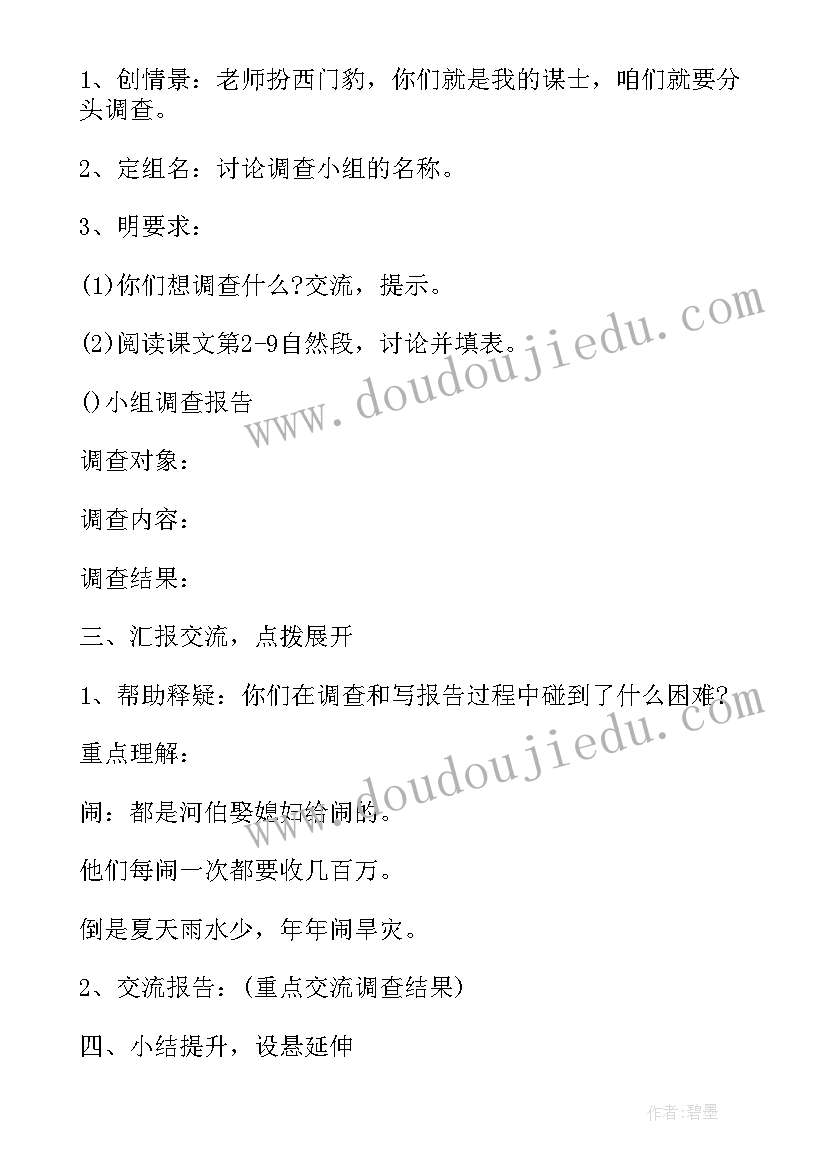 1、创情景：老师扮西门豹，你们就是我的谋士，咱们就要分头调查。

2、定组名：讨论调查小组的名称。

3、明要求：

(1)你们想调查什么?交流，提示。

(2)阅读课文第2-9自然段，讨论并填表。

()小组调查报告

调查对象：

调查内容：

调查结果：

三、汇报交流，点拨展开

1、帮助释疑：你们在调查和写报告过程中碰到了什么困难?

重点理解：

闹：都是河伯娶媳妇给闹的。

他们每闹一次都要收几百万。

倒是夏天雨水少，年年闹旱灾。

2、交流报告：(重点交流调查结果)

四、小结提升，设悬延伸

www.doudoujiedu.com

www.doudoujiedu.com

作者:碧墨